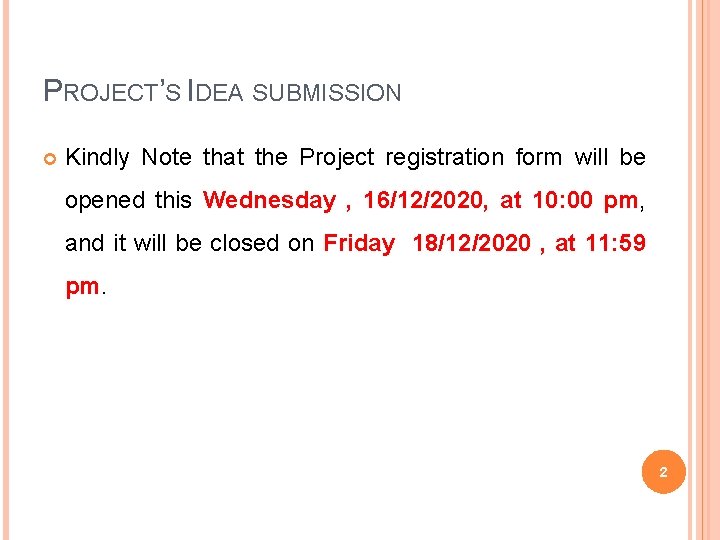 PROJECT'S IDEA SUBMISSION

• Kindly Note that the Project registration form will be opened this Wednesday , 16/12/2020, at 10:00 pm, and it will be closed on Friday 18/12/2020 , at 11:59 pm.

2